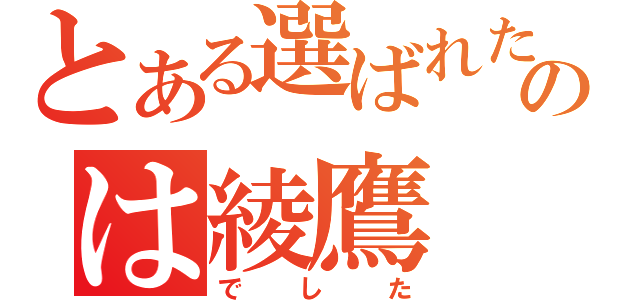 とある選ばれたの

は綾鷹

でした